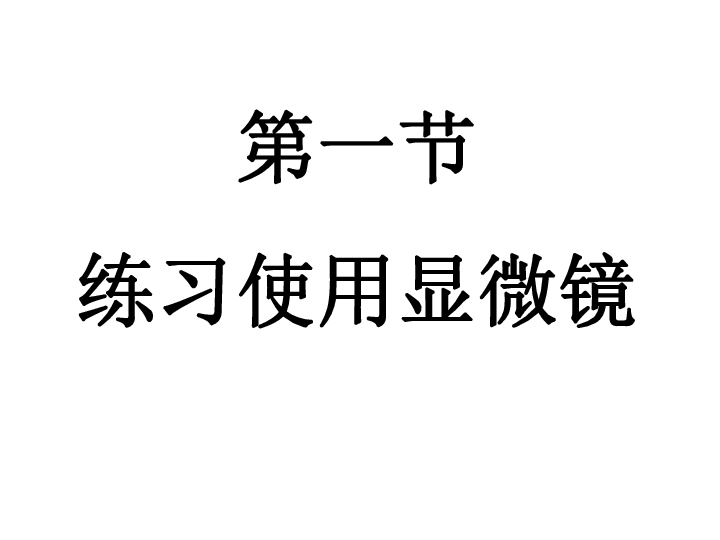 第一节

练习使用显微镜